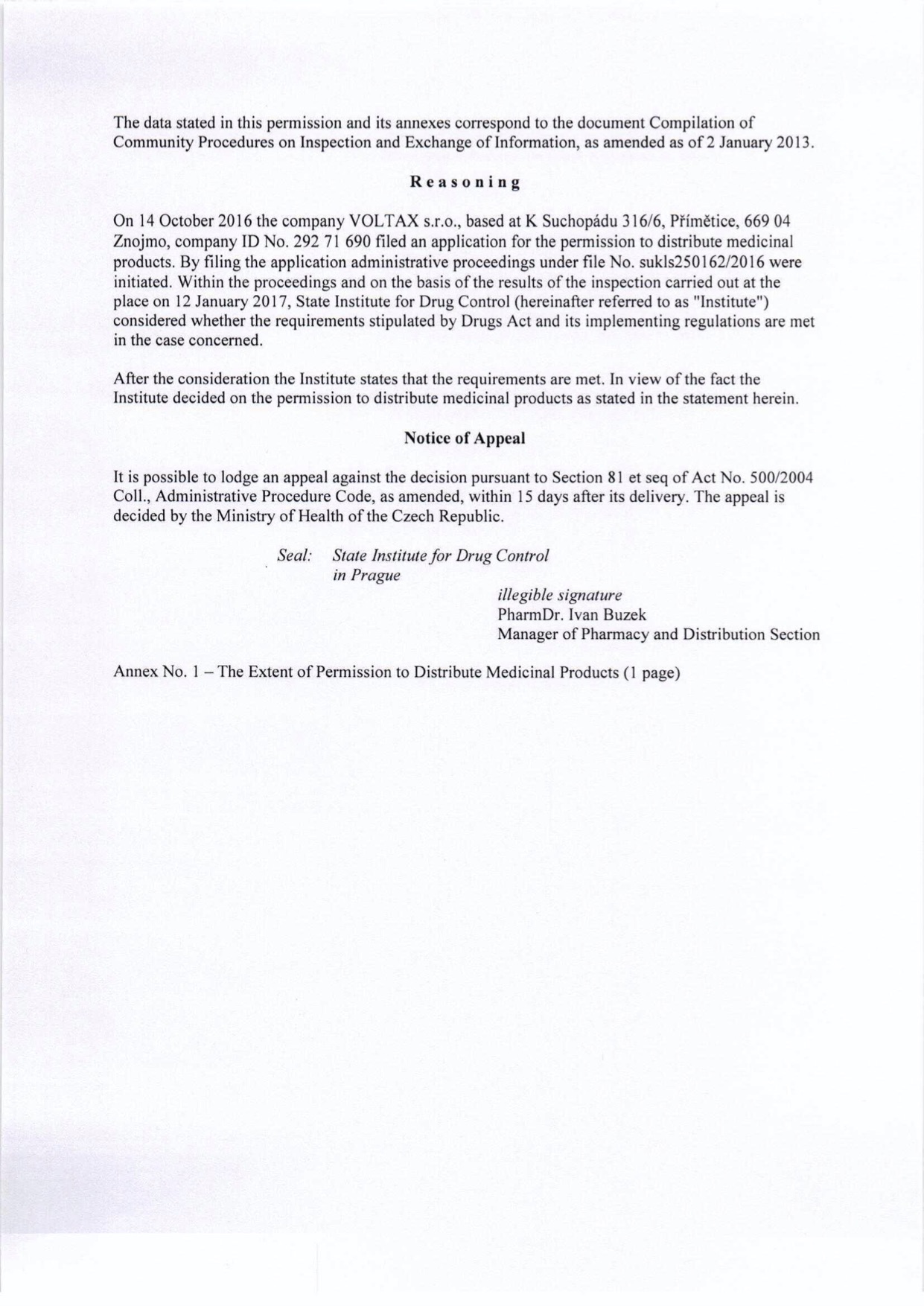 The data stated in this permission and its annexes correspond to the document Compilation of Community Procedures on Inspection and Exchange of Information, as amended as of 2 January 2013.

Reasoning

On 14 October 2016 the company VOLTAX s.r.o., based at K Suchopádu 316/6, Přímětice, 669 04 Znojmo, company ID No. 292 71 690 filed an application for the permission to distribute medicinal products. By filing the application administrative proceedings under file No. sukls250162/2016 were initiated. Within the proceedings and on the basis of the results of the inspection carried out at the place on 12 January 2017, State Institute for Drug Control (hereinafter referred to as "Institute") considered whether the requirements stipulated by Drugs Act and its implementing regulations are met in the case concerned.

After the consideration the Institute states that the requirements are met. In view of the fact the Institute decided on the permission to distribute medicinal products as stated in the statement herein.

Notice of Appeal

It is possible to lodge an appeal against the decision pursuant to Section 81 et seq of Act No. 500/2004 Coll., Administrative Procedure Code, as amended, within 15 days after its delivery. The appeal is decided by the Ministry of Health of the Czech Republic.

Seal: State Institute for Drug Control in Prague

illegible signature
PharmDr. Ivan Buzek
Manager of Pharmacy and Distribution Section

Annex No. 1 – The Extent of Permission to Distribute Medicinal Products (1 page)